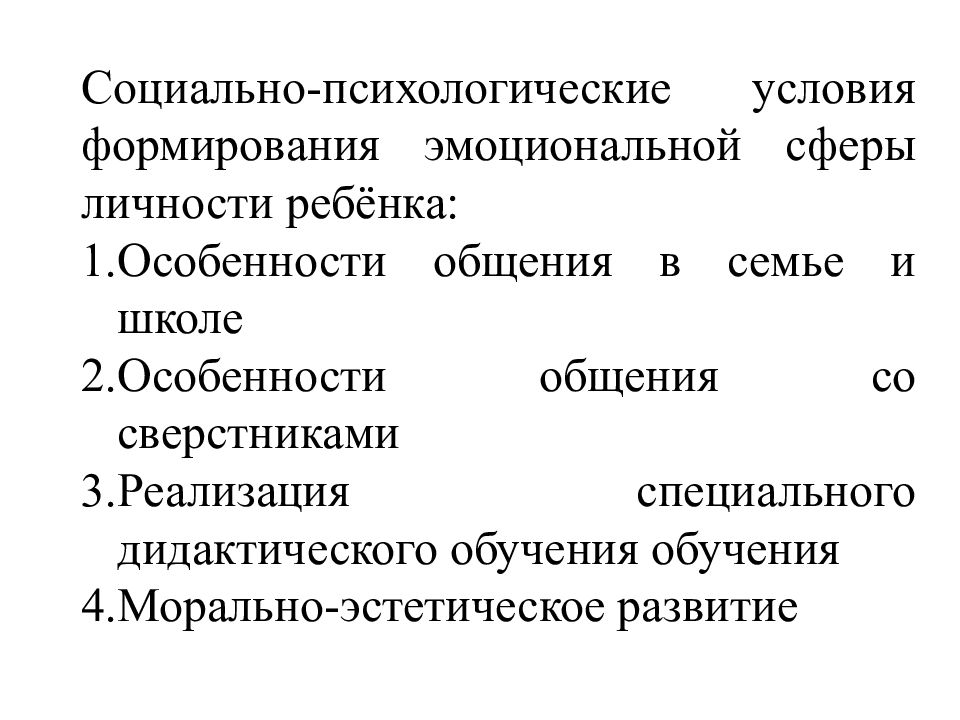 Социально-психологические условия формирования эмоциональной сферы личности ребёнка:

1.Особенности общения в семье и школе
2.Особенности общения со сверстниками
3.Реализация специального дидактического обучения обучения
4.Морально-эстетическое развитие